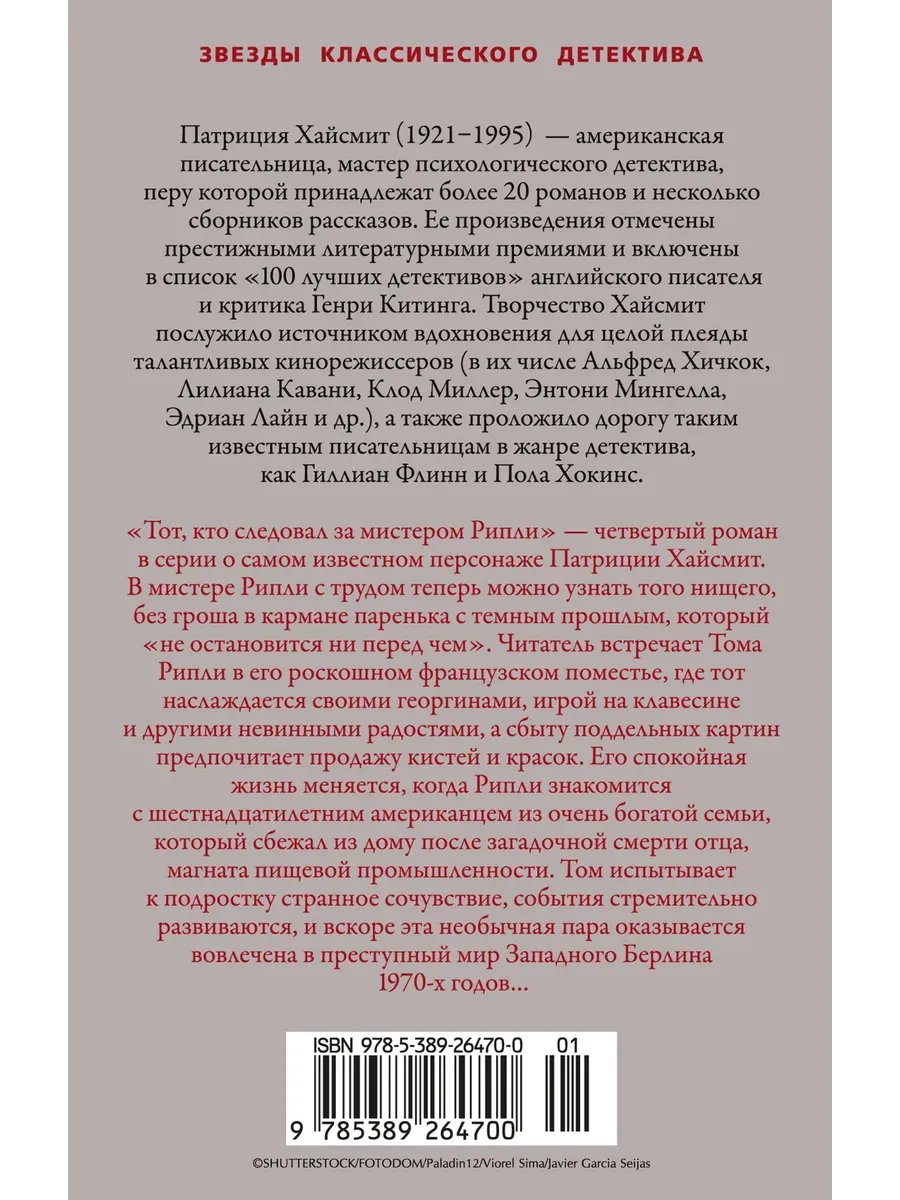 ЗВЕЗДЫ КЛАССИЧЕСКОГО ДЕТЕКТИВА

Патриция Хайсмит (1921–1995) — американская писательница, мастер психологического детектива, перу которой принадлежат более 20 романов и несколько сборников рассказов. Ее произведения отмечены престижными литературными премиями и включены в список «100 лучших детективов» английского писателя и критика Генри Китинга. Творчество Хайсмит послужило источником вдохновения для целой плеяды талантливых кинорежиссеров (в их числе Альфред Хичкок, Лилиана Кавани, Клод Миллер, Энтони Мингелла, Эдриан Лайн и др.), а также проложило дорогу таким известным писательницам в жанре детектива, как Гиллиан Флинн и Пола Хокинс.

«Тот, кто следовал за мистером Рипли» — четвертый роман в серии о самом известном персонаже Патриции Хайсмит. В мистере Рипли с трудом теперь можно узнать того нищего, без гроша в кармане паренька с темным прошлым, который «не остановится ни перед чем». Читатель встречает Тома Рипли в его роскошном французском поместье, где тот наслаждается своими георгинами, игрой на клавесине и другими невинными радостями, а сбыту поддельных картин предпочитает продажу кистей и красок. Его спокойная жизнь меняется, когда Рипли знакомится с шестнадцатилетним американцем из очень богатой семьи, который сбежал из дому после загадочной смерти отца, магната пищевой промышленности. Том испытывает к подростку странное сочувствие, события стремительно развиваются, и вскоре эта необычная пара оказывается вовлечена в преступный мир Западного Берлина 1970-х годов...

ISBN 978-5-389-26470-0 01

9 785389 264700

©SHUTTERSTOCK/FOTODOM/Paladin12/Viorel Sima/Javier Garcia Seijas